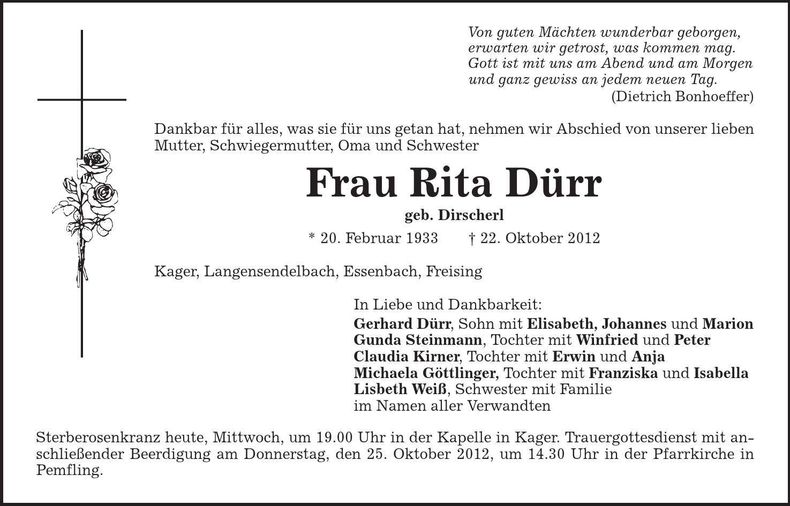 Von guten Mächten wunderbar geborgen,
erwarten wir getrost, was kommen mag.
Gott ist mit uns am Abend und am Morgen
und ganz gewiss an jedem neuen Tag.
(Dietrich Bonhoeffer)

Dankbar für alles, was sie für uns getan hat, nehmen wir Abschied von unserer lieben Mutter, Schwiegermutter, Oma und Schwester

Frau Rita Dürr

geb. Dirscherl

* 20. Februar 1933 † 22. Oktober 2012

Kager, Langensendelbach, Essenbach, Freising

In Liebe und Dankbarkeit:
Gerhard Dürr, Sohn mit Elisabeth, Johannes und Marion
Gunda Steinmann, Tochter mit Winfried und Peter
Claudia Kirner, Tochter mit Erwin und Anja
Michaela Göttlinger, Tochter mit Franziska und Isabella
Lisbeth Weiß, Schwester mit Familie
im Namen aller Verwandten

Sterberosenkranz heute, Mittwoch, um 19.00 Uhr in der Kapelle in Kager. Trauergottesdienst mit anschließender Beerdigung am Donnerstag, den 25. Oktober 2012, um 14.30 Uhr in der Pfarrkirche in Pemfling.